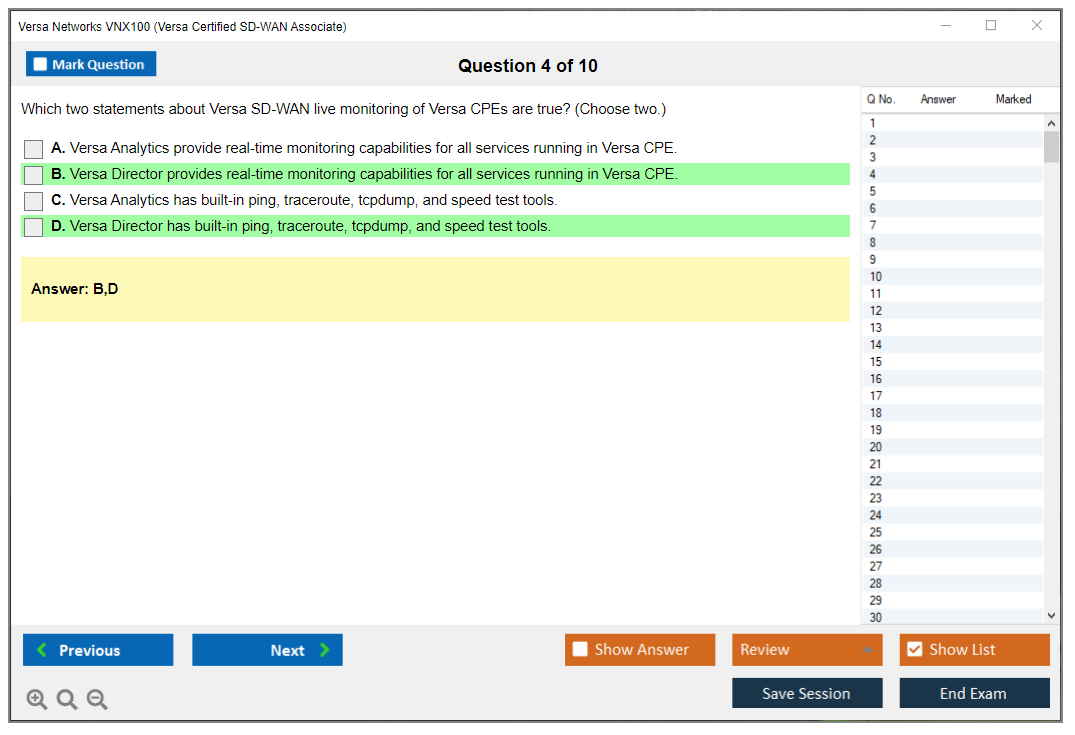 Versa Networks VNX100 (Versa Certified SD-WAN Associate)

Mark Question

Question 4 of 10

Which two statements about Versa SD-WAN live monitoring of Versa CPEs are true? (Choose two.)

A. Versa Analytics provide real-time monitoring capabilities for all services running in Versa CPE.
B. Versa Director provides real-time monitoring capabilities for all services running in Versa CPE.
C. Versa Analytics has built-in ping, traceroute, tcpdump, and speed test tools.
D. Versa Director has built-in ping, traceroute, tcpdump, and speed test tools.

Answer: B,D

| Q No. | Answer | Marked |
|---|---|---|
| 1 | | |
| 2 | | |
| 3 | | |
| 4 | | |
| 5 | | |
| 6 | | |
| 7 | | |
| 8 | | |
| 9 | | |
| 10 | | |
| 11 | | |
| 12 | | |
| 13 | | |
| 14 | | |
| 15 | | |
| 16 | | |
| 17 | | |
| 18 | | |
| 19 | | |
| 20 | | |
| 21 | | |
| 22 | | |
| 23 | | |
| 24 | | |
| 25 | | |
| 26 | | |
| 27 | | |
| 28 | | |
| 29 | | |
| 30 | | |

Previous Next Show Answer Review Show List

Save Session End Exam